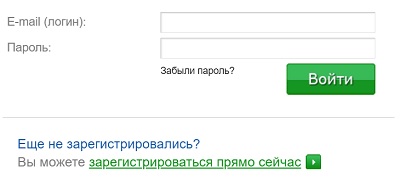 E-mail (логин):

Пароль:

Забыли пароль?

Войти

Еще не зарегистрировались?

Вы можете зарегистрироваться прямо сейчас